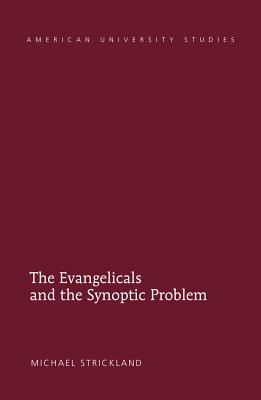 AMERICAN UNIVERSITY STUDIES

The Evangelicals and the Synoptic Problem

MICHAEL STRICKLAND